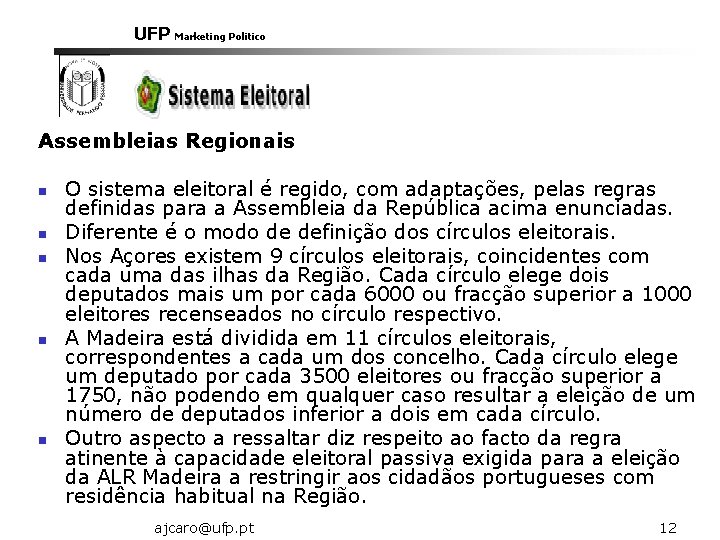 UFP Marketing Politico

Sistema Eleitoral

Assembleias Regionais

- O sistema eleitoral é regido, com adaptações, pelas regras definidas para a Assembleia da República acima enunciadas.
- Diferente é o modo de definição dos círculos eleitorais.
- Nos Açores existem 9 círculos eleitorais, coincidentes com cada uma das ilhas da Região. Cada círculo elege dois deputados mais um por cada 6000 ou fracção superior a 1000 eleitores recenseados no círculo respectivo.
- A Madeira está dividida em 11 círculos eleitorais, correspondentes a cada um dos concelho. Cada círculo elege um deputado por cada 3500 eleitores ou fracção superior a 1750, não podendo em qualquer caso resultar a eleição de um número de deputados inferior a dois em cada círculo.
- Outro aspecto a ressaltar diz respeito ao facto da regra atinente à capacidade eleitoral passiva exigida para a eleição da ALR Madeira a restringir aos cidadãos portugueses com residência habitual na Região.

ajcaro@ufp.pt

12